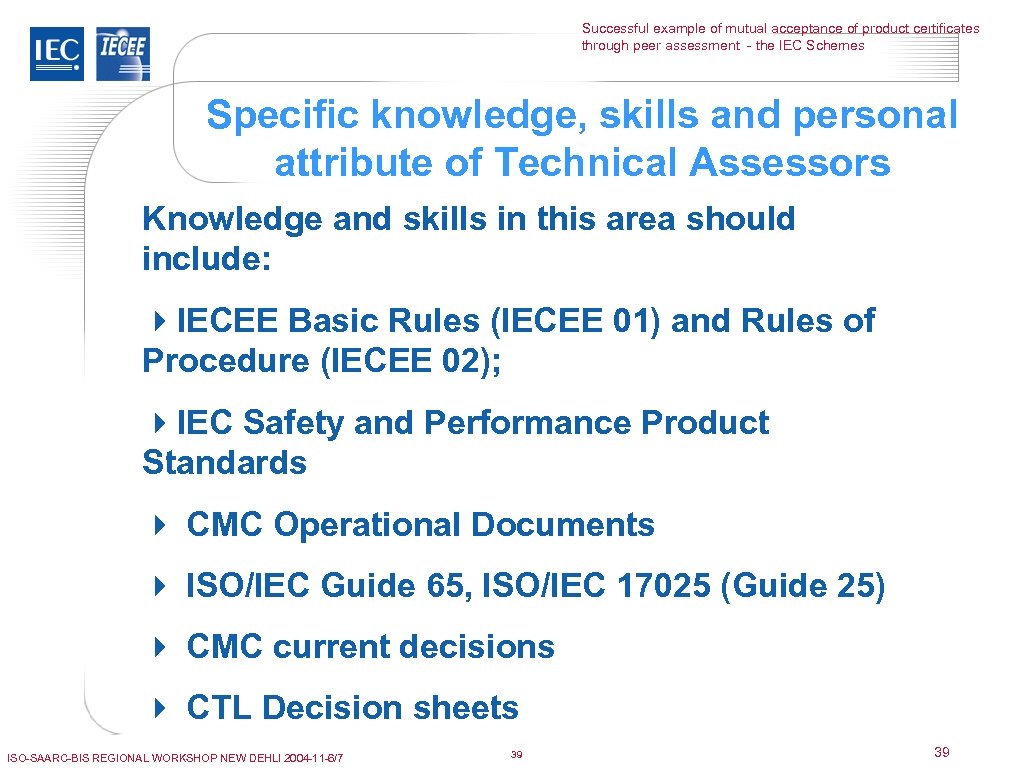 IEC IECEE

Successful example of mutual acceptance of product certificates through peer assessment - the IEC Schemes

Specific knowledge, skills and personal attribute of Technical Assessors

Knowledge and skills in this area should include:

IECEE Basic Rules (IECEE 01) and Rules of Procedure (IECEE 02);

IEC Safety and Performance Product Standards

CMC Operational Documents

ISO/IEC Guide 65, ISO/IEC 17025 (Guide 25)

CMC current decisions

CTL Decision sheets

ISO-SAARC-BIS REGIONAL WORKSHOP NEW DEHLI 2004-11-6/7

39

39